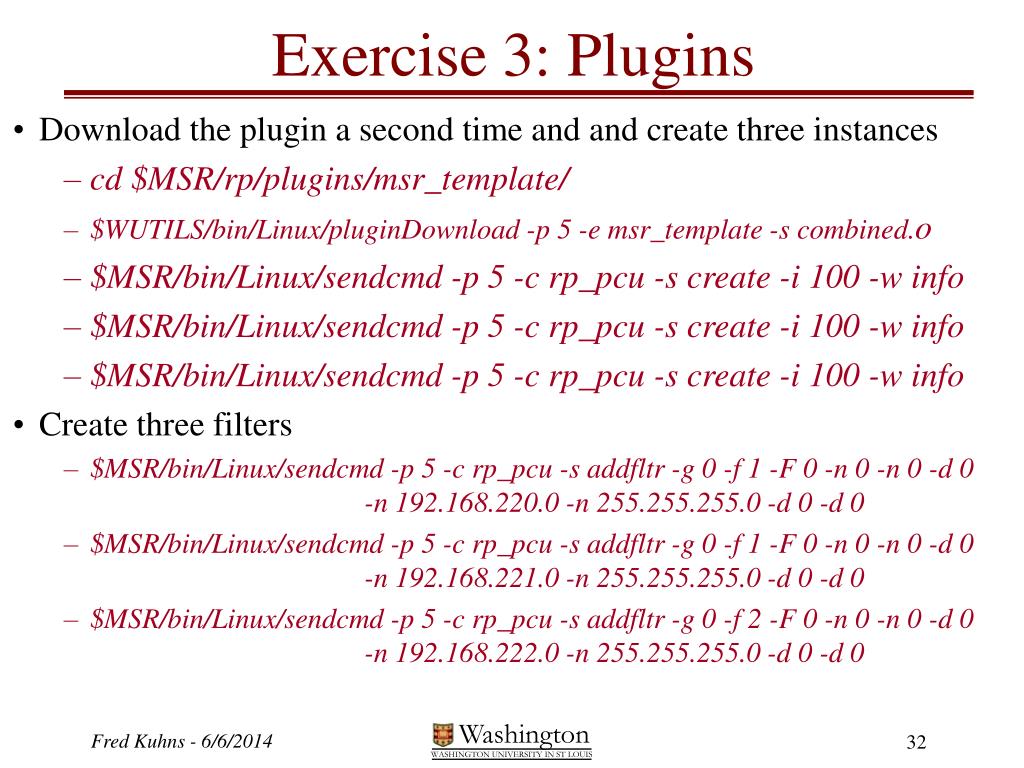 Exercise 3: Plugins

• Download the plugin a second time and and create three instances
– cd \$MSR/rp/plugins/msr_template/
– \$WUTILS/bin/Linux/pluginDownload -p 5 -e msr_template -s combined.o
– \$MSR/bin/Linux/sendcmd -p 5 -c rp_pcu -s create -i 100 -w info
– \$MSR/bin/Linux/sendcmd -p 5 -c rp_pcu -s create -i 100 -w info
– \$MSR/bin/Linux/sendcmd -p 5 -c rp_pcu -s create -i 100 -w info

• Create three filters
– \$MSR/bin/Linux/sendcmd -p 5 -c rp_pcu -s addfltr -g 0 -f 1 -F 0 -n 0 -n 0 -d 0 -n 192.168.220.0 -n 255.255.255.0 -d 0 -d 0
– \$MSR/bin/Linux/sendcmd -p 5 -c rp_pcu -s addfltr -g 0 -f 1 -F 0 -n 0 -n 0 -d 0 -n 192.168.221.0 -n 255.255.255.0 -d 0 -d 0
– \$MSR/bin/Linux/sendcmd -p 5 -c rp_pcu -s addfltr -g 0 -f 2 -F 0 -n 0 -n 0 -d 0 -n 192.168.222.0 -n 255.255.255.0 -d 0 -d 0

Fred Kuhns - 6/6/2014

Washington
WASHINGTON UNIVERSITY IN ST LOUIS

32